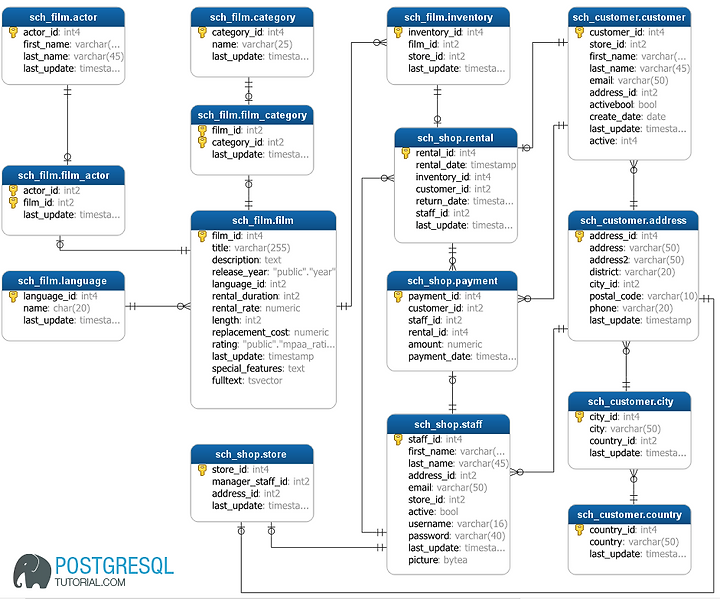 sch_film.actor
actor_id: int4
first_name: varchar(...
last_name: varchar(45)
last_update: timesta...

sch_film.film_actor
actor_id: int2
film_id: int2
last_update: timesta...

sch_film.language
language_id: int4
name: char(20)
last_update: timesta...

sch_film.category
category_id: int4
name: varchar(25)
last_update: timesta...

sch_film.film_category
film_id: int2
category_id: int2
last_update: timesta...

sch_film.film
film_id: int4
title: varchar(255)
description: text
release_year: "public"."year"
language_id: int2
rental_duration: int2
rental_rate: numeric
length: int2
replacement_cost: numeric
rating: "public"."mpaa_rati...
last_update: timestamp
special_features: text
fulltext: tsvector

sch_shop.store
store_id: int4
manager_staff_id: int2
address_id: int2
last_update: timesta...

sch_film.inventory
inventory_id: int4
film_id: int2
store_id: int2
last_update: timesta...

sch_shop.rental
rental_id: int4
rental_date: timestamp
inventory_id: int4
customer_id: int2
return_date: timesta...
staff_id: int2
last_update: timesta...

sch_shop.payment
payment_id: int4
customer_id: int2
staff_id: int2
rental_id: int4
amount: numeric
payment_date: timesta...

sch_shop.staff
staff_id: int4
first_name: varchar(...
last_name: varchar(45)
address_id: int2
email: varchar(50)
store_id: int2
active: bool
username: varchar(16)
password: varchar(40)
last_update: timesta...
picture: bytea

sch_customer.customer
customer_id: int4
store_id: int2
first_name: varchar(...
last_name: varchar(45)
email: varchar(50)
address_id: int2
activebool: bool
create_date: date
last_update: timesta...
active: int4

sch_customer.address
address_id: int4
address: varchar(50)
address2: varchar(50)
district: varchar(20)
city_id: int2
postal_code: varchar(10)
phone: varchar(20)
last_update: timestamp

sch_customer.city
city_id: int4
city: varchar(50)
country_id: int2
last_update: timesta...

sch_customer.country
country_id: int4
country: varchar(50)
last_update: timesta...

POSTGRESQL
TUTORIAL.COM